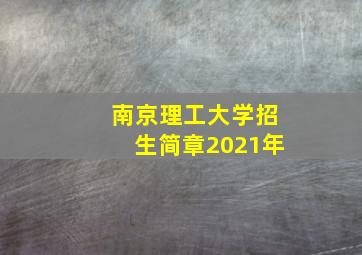 南京理工大学招生简章2021年